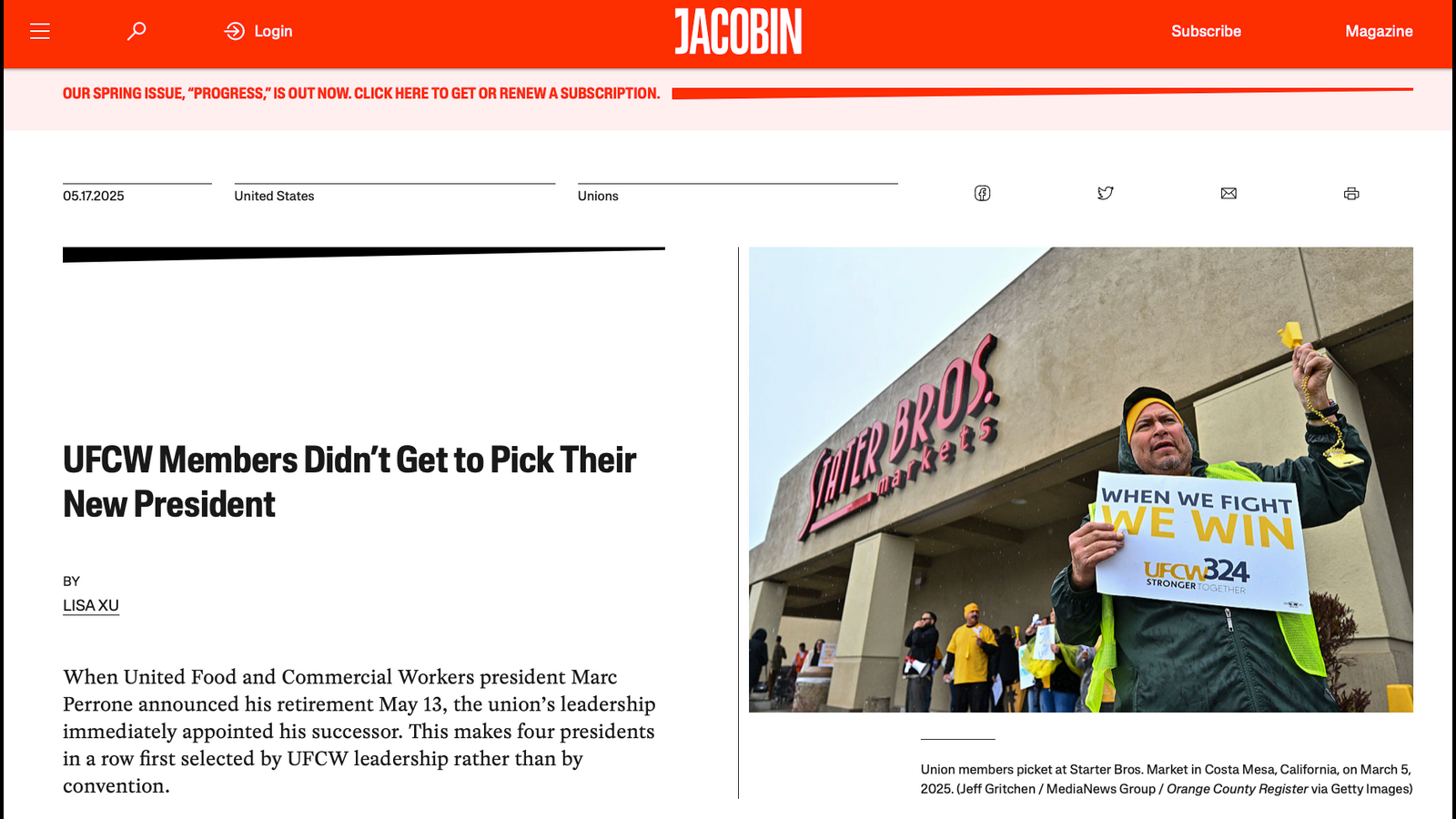 Login

JACOBIN

Subscribe

Magazine

OUR SPRING ISSUE, "PROGRESS," IS OUT NOW. CLICK HERE TO GET OR RENEW A SUBSCRIPTION.

05.17.2025

United States

Unions

UFCW Members Didn't Get to Pick Their New President

BY

LISA XU

When United Food and Commercial Workers president Marc Perrone announced his retirement May 13, the union's leadership immediately appointed his successor. This makes four presidents in a row first selected by UFCW leadership rather than by convention.

STATER BROS. markets

WHEN WE FIGHT WE WIN

UFCW 324

STRONGER TOGETHER

Union members picket at Starter Bros. Market in Costa Mesa, California, on March 5, 2025. (Jeff Gritchen / MediaNews Group / Orange County Register via Getty Images)